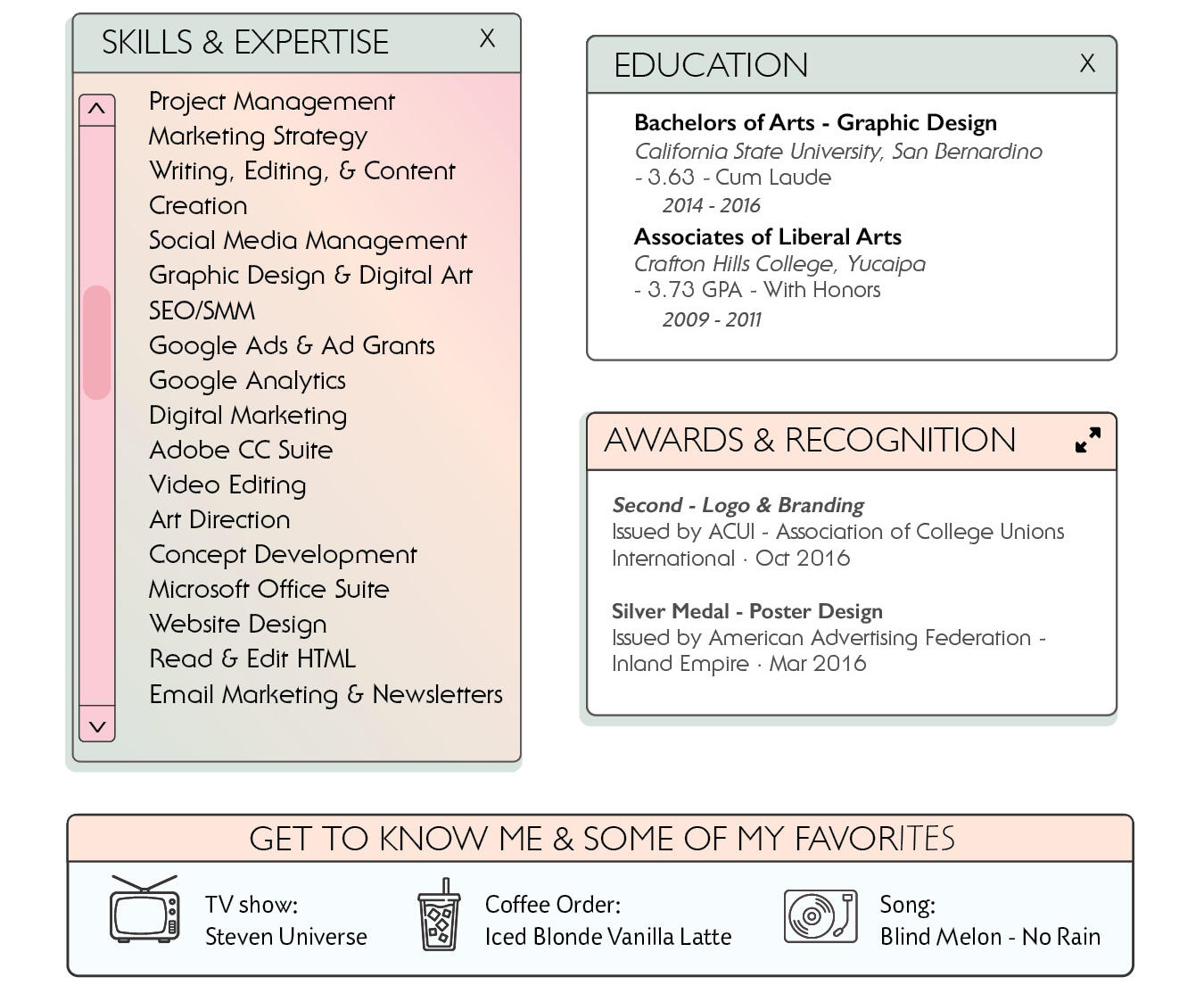 SKILLS & EXPERTISE X

Project Management
Marketing Strategy
Writing, Editing, & Content Creation
Social Media Management
Graphic Design & Digital Art
SEO/SMM
Google Ads & Ad Grants
Google Analytics
Digital Marketing
Adobe CC Suite
Video Editing
Art Direction
Concept Development
Microsoft Office Suite
Website Design
Read & Edit HTML
Email Marketing & Newsletters

EDUCATION X

Bachelors of Arts - Graphic Design
California State University, San Bernardino
- 3.63 - Cum Laude
2014 - 2016

Associates of Liberal Arts
Crafton Hills College, Yucaipa
- 3.73 GPA - With Honors
2009 - 2011

AWARDS & RECOGNITION

Second - Logo & Branding
Issued by ACUI - Association of College Unions International · Oct 2016

Silver Medal - Poster Design
Issued by American Advertising Federation - Inland Empire · Mar 2016

GET TO KNOW ME & SOME OF MY FAVORITES

TV show:
Steven Universe

Coffee Order:
Iced Blonde Vanilla Latte

Song:
Blind Melon - No Rain